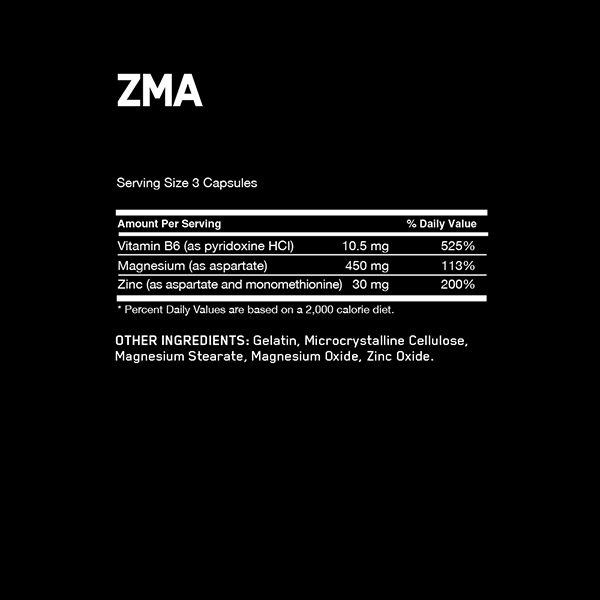 ZMA

Serving Size 3 Capsules

| Amount Per Serving | | % Daily Value |
|---|---|---|
| Vitamin B6 (as pyridoxine HCl) | 10.5 mg | 525% |
| Magnesium (as aspartate) | 450 mg | 113% |
| Zinc (as aspartate and monomethionine) | 30 mg | 200% |

* Percent Daily Values are based on a 2,000 calorie diet.

OTHER INGREDIENTS: Gelatin, Microcrystalline Cellulose, Magnesium Stearate, Magnesium Oxide, Zinc Oxide.